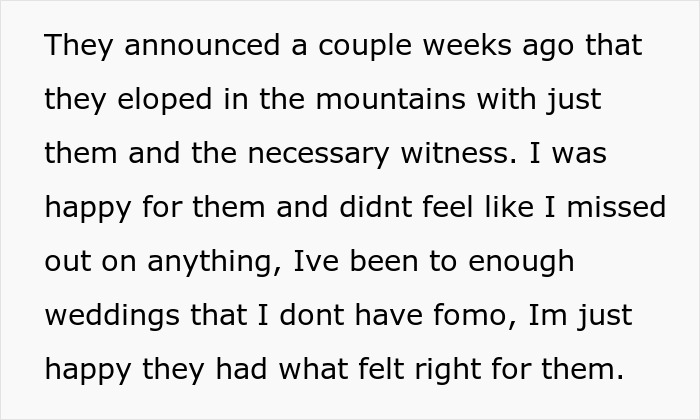 They announced a couple weeks ago that they eloped in the mountains with just them and the necessary witness. I was happy for them and didnt feel like I missed out on anything, Ive been to enough weddings that I dont have fomo, Im just happy they had what felt right for them.